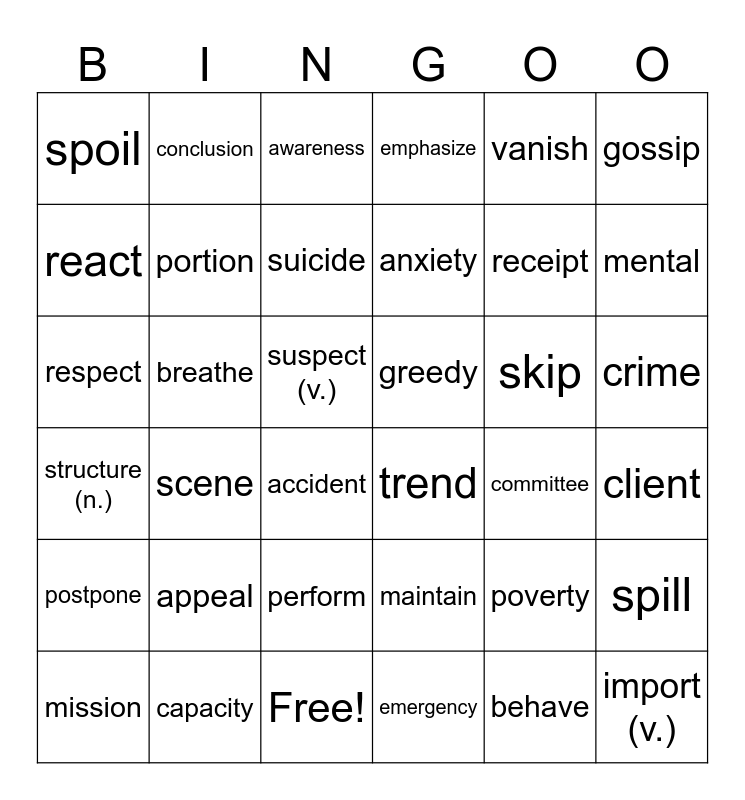 | B | I | N | G | O | O |
|---|---|---|---|---|---|
| spoil | conclusion | awareness | emphasize | vanish | gossip |
| react | portion | suicide | anxiety | receipt | mental |
| respect | breathe | suspect (v.) | greedy | skip | crime |
| structure (n.) | scene | accident | trend | committee | client |
| postpone | appeal | perform | maintain | poverty | spill |
| mission | capacity | Free! | emergency | behave | import (v.) |